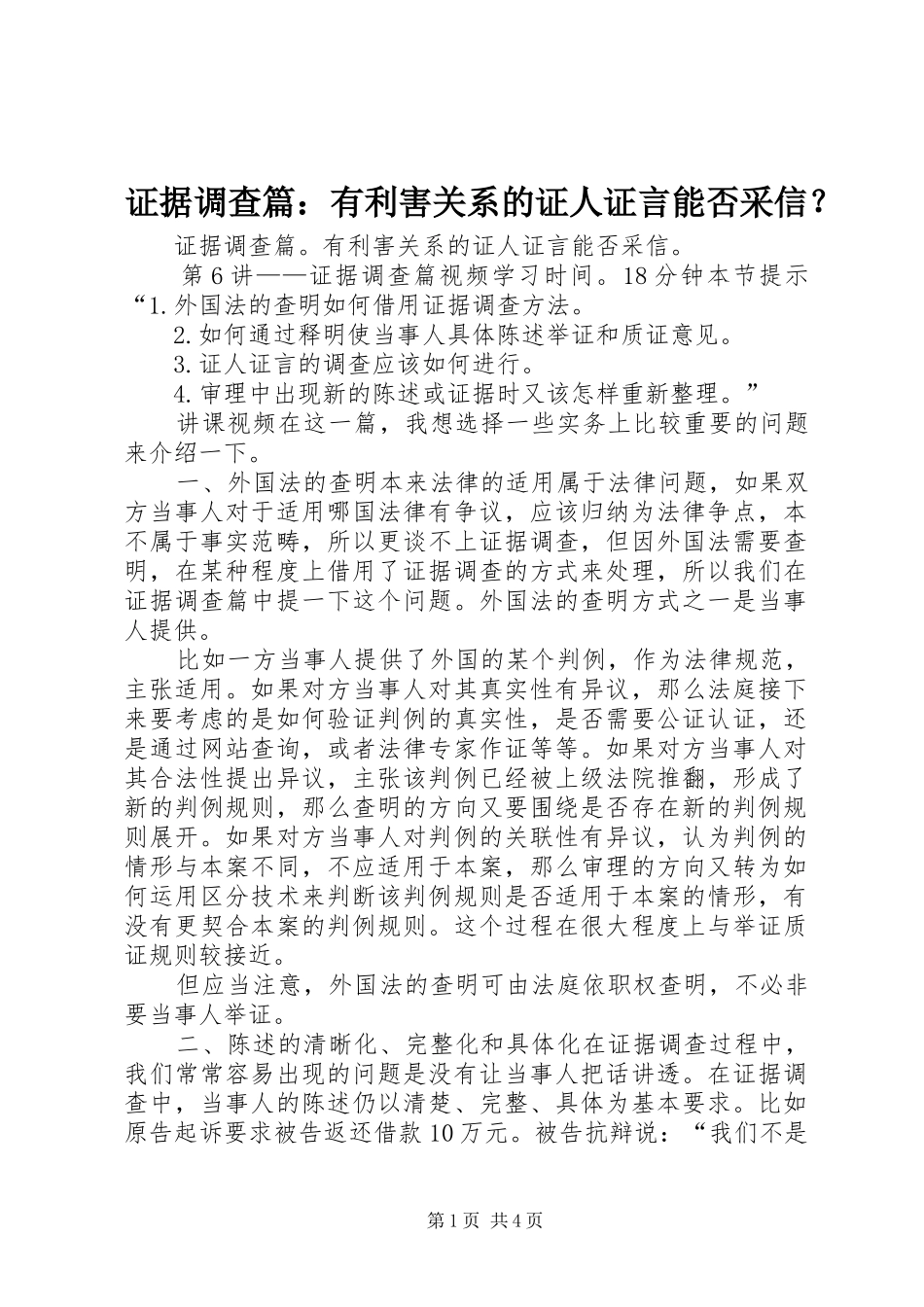 证据调查篇：有利害关系的证人证言能否采信？

证据调查篇。有利害关系的证人证言能否采信。

第6讲——证据调查篇视频学习时间。18分钟本节提示“1.外国法的查明如何借用证据调查方法。

2.如何通过释明使当事人具体陈述举证和质证意见。

3.证人证言的调查应该如何进行。

4.审理中出现新的陈述或证据时又该怎样重新整理。”

讲课视频在这一篇，我想选择一些实务上比较重要的问题来介绍一下。

一、外国法的查明本来法律的适用属于法律问题，如果双方当事人对于适用哪国法律有争议，应该归纳为法律争点，本不属于事实范畴，所以更谈不上证据调查，但因外国法需要查明，在某种程度上借用了证据调查的方式来处理，所以我们在证据调查篇中提一下这个问题。外国法的查明方式之一是当事人提供。

比如一方当事人提供了外国的某个判例，作为法律规范，主张适用。如果对方当事人对其真实性有异议，那么法庭接下来要考虑的是如何验证判例的真实性，是否需要公证认证，还是通过网站查询，或者法律专家作证等等。如果对方当事人对其合法性提出异议，主张该判例已经被上级法院推翻，形成了新的判例规则，那么查明的方向又要围绕是否存在新的判例规则展开。如果对方当事人对判例的关联性有异议，认为判例的情形与本案不同，不应适用于本案，那么审理的方向又转为如何运用区分技术来判断该判例规则是否适用于本案的情形，有没有更契合本案的判例规则。这个过程在很大程度上与举证质证规则较接近。

但应当注意，外国法的查明可由法庭依职权查明，不必非要当事人举证。

二、陈述的清晰化、完整化和具体化在证据调查过程中，我们常常容易出现的问题是没有让当事人把话讲透。在证据调查中，当事人的陈述仍以清楚、完整、具体为基本要求。比如原告起诉要求被告返还借款10万元。被告抗辩说：“我们不是

第1页 共4页